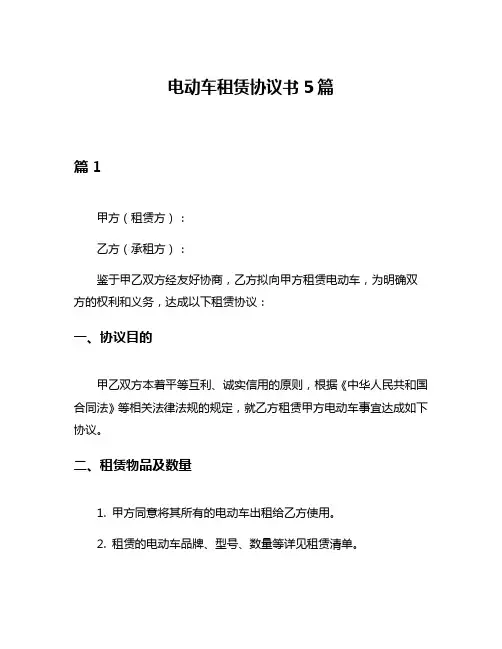 电动车租赁协议书 5 篇

篇 1

甲方（租赁方）：

乙方（承租方）：

鉴于甲乙双方经友好协商，乙方拟向甲方租赁电动车，为明确双方的权利和义务，达成以下租赁协议：

一、协议目的

甲乙双方本着平等互利、诚实信用的原则，根据《中华人民共和国合同法》等相关法律法规的规定，就乙方租赁甲方电动车事宜达成如下协议。

二、租赁物品及数量

1. 甲方同意将其所有的电动车出租给乙方使用。

2. 租赁的电动车品牌、型号、数量等详见租赁清单。